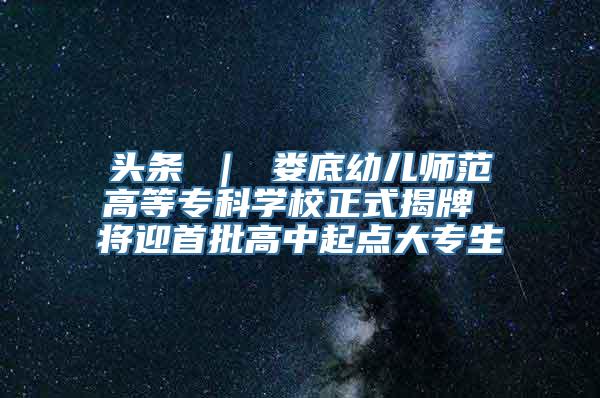 头条 ｜ 娄底幼儿师范高等专科学校正式揭牌 将迎首批高中起点大专生